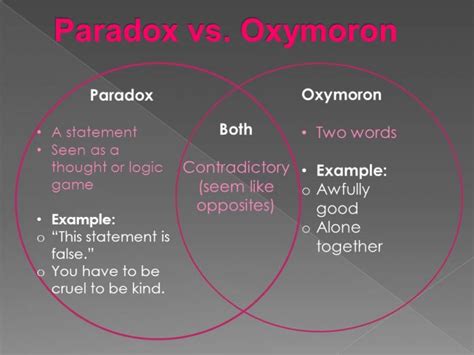 Paradox vs. Oxymoron

Paradox

• A statement
• Seen as a thought or logic game

• Example:
o "This statement is false."
o You have to be cruel to be kind.

Both

Contradictory (seem like opposites)

Oxymoron

• Two words

• Example:
o Awfully good
o Alone together